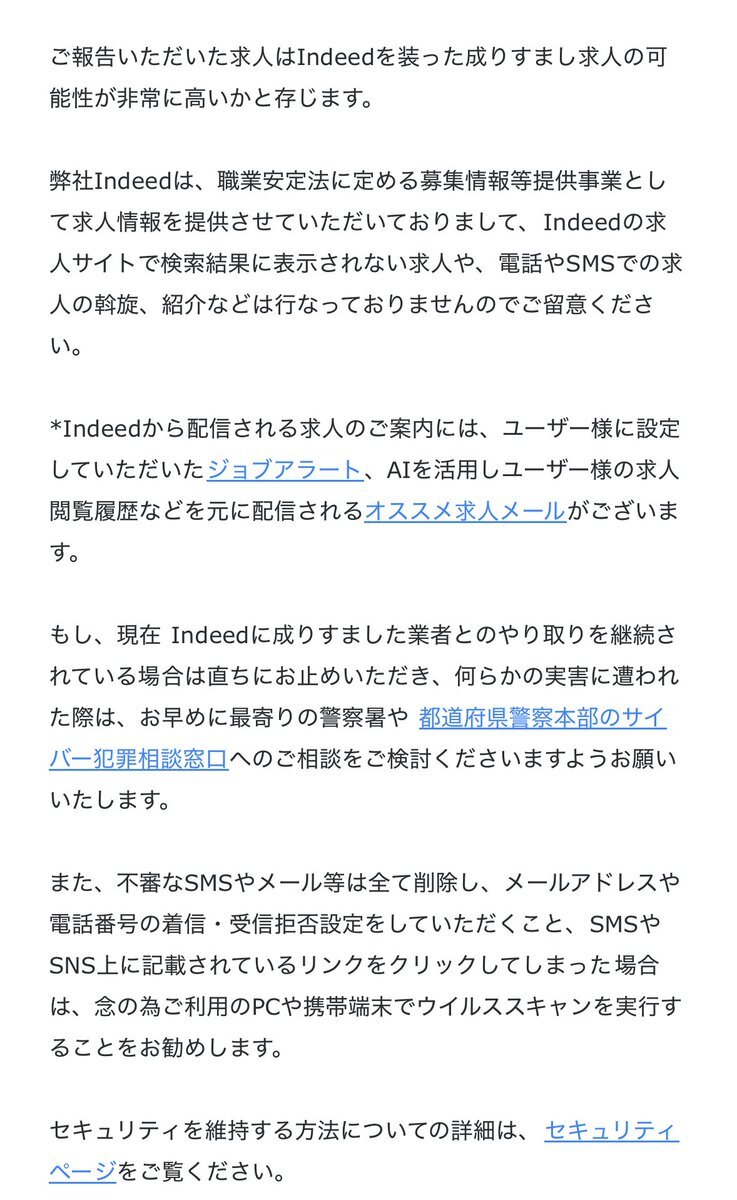 ご報告いただいた求人はIndeedを装った成りすまし求人の可能性が非常に高いかと存じます。

弊社Indeedは、職業安定法に定める募集情報等提供事業として求人情報を提供させていただいておりまして、Indeedの求人サイトで検索結果に表示されない求人や、電話やSMSでの求人の斡旋、紹介などは行なっておりませんのでご留意ください。

*Indeedから配信される求人のご案内には、ユーザー様に設定していただいたジョブアラート、AIを活用しユーザー様の求人閲覧履歴などを元に配信されるオススメ求人メールがございます。

もし、現在 Indeedに成りすました業者とのやり取りを継続されている場合は直ちにお止めいただき、何らかの実害に遭われた際は、お早めに最寄りの警察署や 都道府県警察本部のサイバー犯罪相談窓口へのご相談をご検討くださいますようお願いいたします。

また、不審なSMSやメール等は全て削除し、メールアドレスや電話番号の着信・受信拒否設定をしていただくこと、SMSやSNS上に記載されているリンクをクリックしてしまった場合は、念の為ご利用のPCや携帯端末でウイルススキャンを実行することをお勧めします。

セキュリティを維持する方法についての詳細は、 セキュリティページをご覧ください。